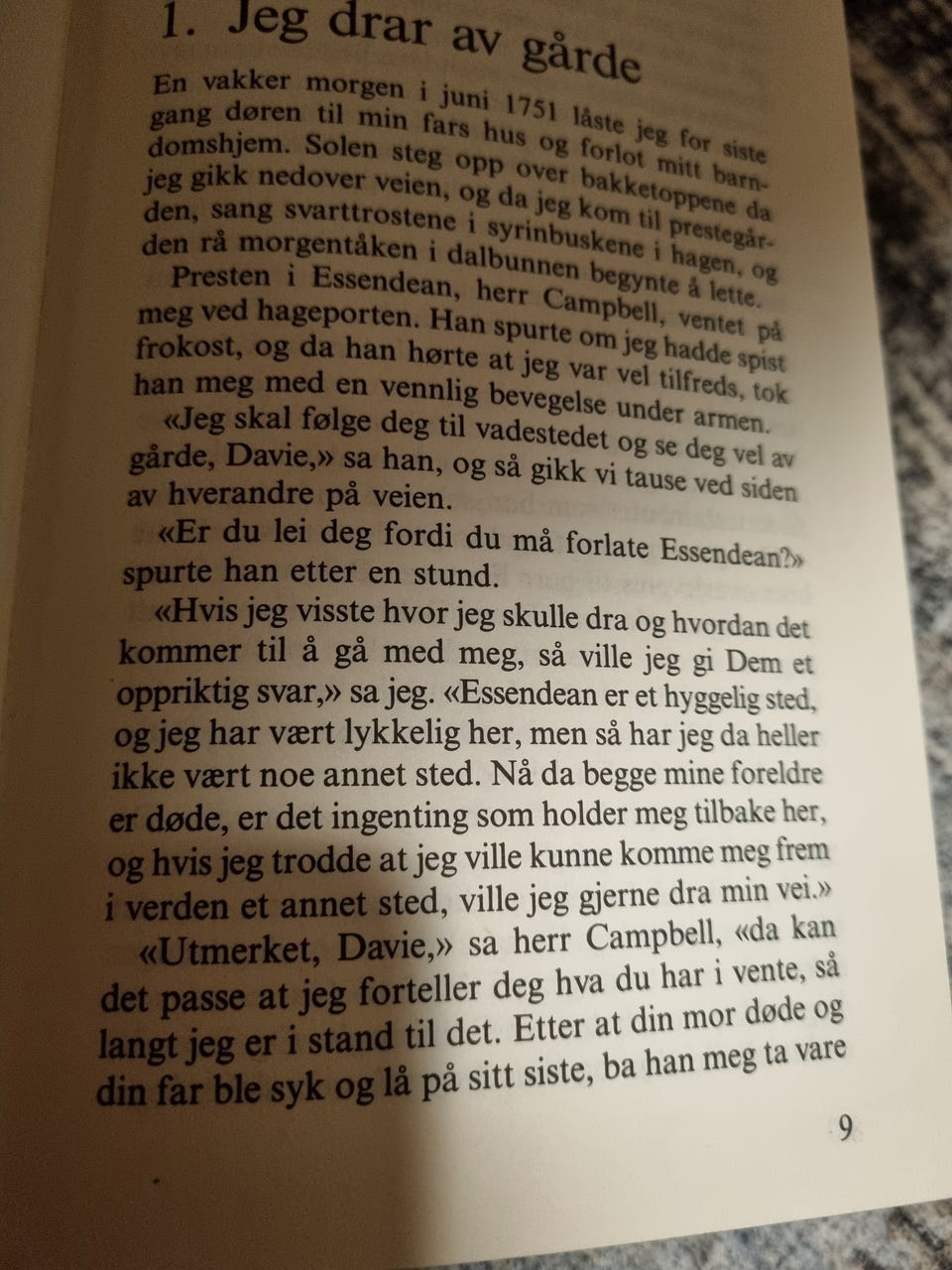 1. Jeg drar av gårde

En vakker morgen i juni 1751 låste jeg for siste gang døren til min fars hus og forlot mitt barndomshjem. Solen steg opp over bakketoppene da jeg gikk nedover veien, og da jeg kom til prestegården, sang svarttrostene i syrinbuskene i hagen, og den rå morgentåken i dalbunnen begynte å lette.

Presten i Essendean, herr Campbell, ventet på meg ved hageporten. Han spurte om jeg hadde spist frokost, og da han hørte at jeg var vel tilfreds, tok han meg med en vennlig bevegelse under armen.

«Jeg skal følge deg til vadestedet og se deg vel av gårde, Davie,» sa han, og så gikk vi tause ved siden av hverandre på veien.

«Er du lei deg fordi du må forlate Essendean?» spurte han etter en stund.

«Hvis jeg visste hvor jeg skulle dra og hvordan det kommer til å gå med meg, så ville jeg gi Dem et oppriktig svar,» sa jeg. «Essendean er et hyggelig sted, og jeg har vært lykkelig her, men så har jeg da heller ikke vært noe annet sted. Nå da begge mine foreldre er døde, er det ingenting som holder meg tilbake her, og hvis jeg trodde at jeg ville kunne komme meg frem i verden et annet sted, ville jeg gjerne dra min vei.»

«Utmerket, Davie,» sa herr Campbell, «da kan det passe at jeg forteller deg hva du har i vente, så langt jeg er i stand til det. Etter at din mor døde og din far ble syk og lå på sitt siste, ba han meg ta vare

9